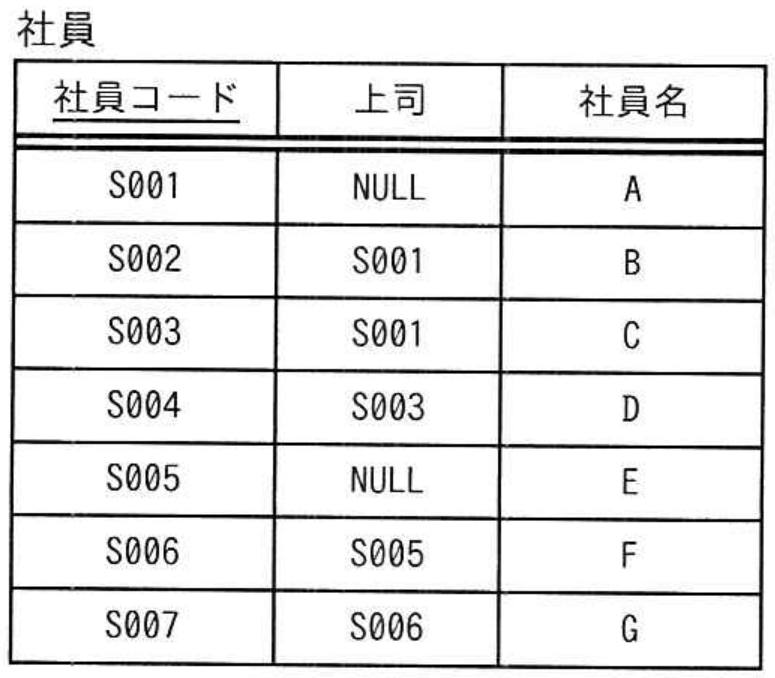 社員

| 社員コード | 上司 | 社員名 |
|---|---|---|
| S001 | NULL | A |
| S002 | S001 | B |
| S003 | S001 | C |
| S004 | S003 | D |
| S005 | NULL | E |
| S006 | S005 | F |
| S007 | S006 | G |